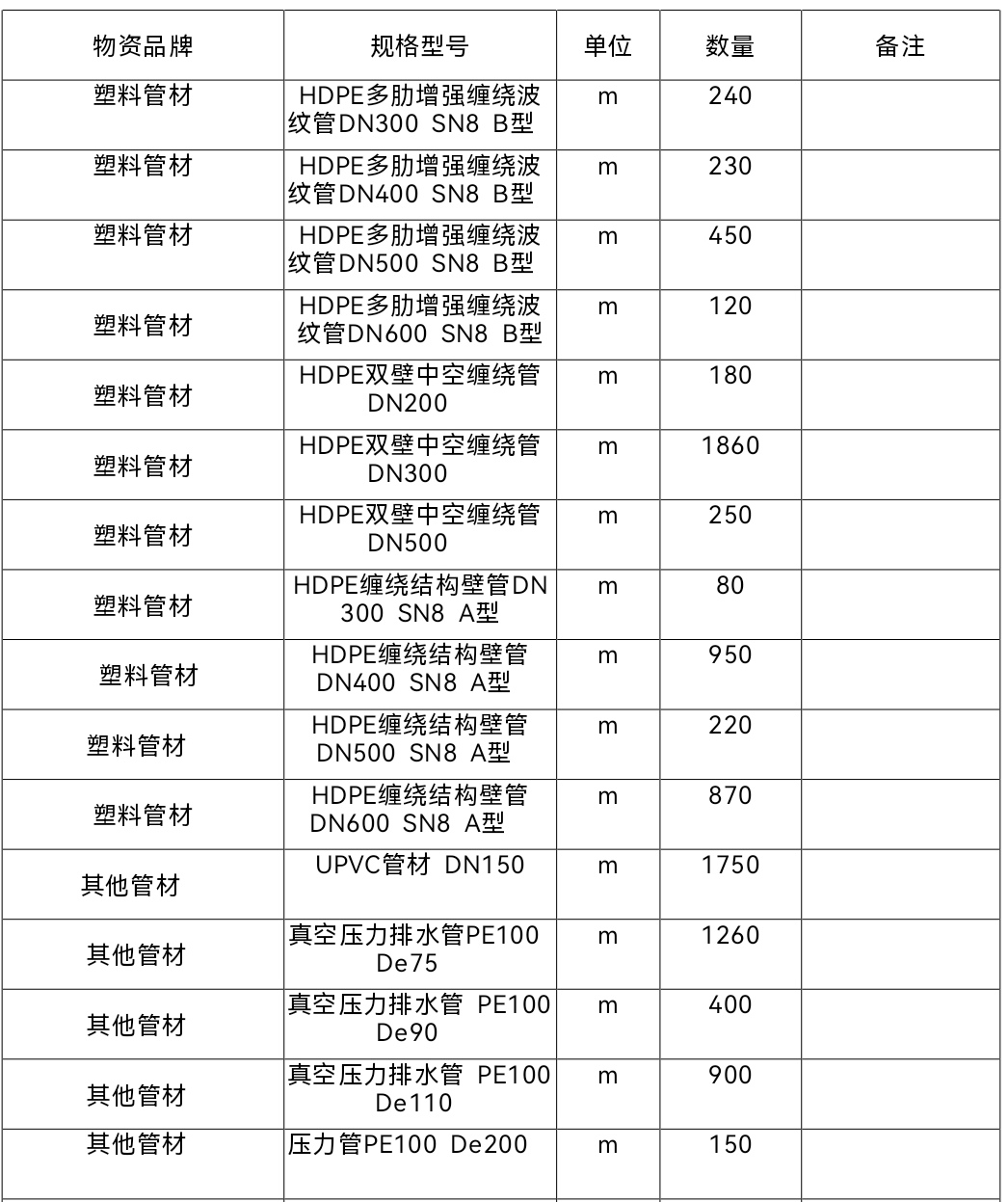 | 物资品牌 | 规格型号 | 单位 | 数量 | 备注 |
|---|---|---|---|---|
| 塑料管材 | HDPE多肋增强缠绕波纹管DN300 SN8 B型 | m | 240 | |
| 塑料管材 | HDPE多肋增强缠绕波纹管DN400 SN8 B型 | m | 230 | |
| 塑料管材 | HDPE多肋增强缠绕波纹管DN500 SN8 B型 | m | 450 | |
| 塑料管材 | HDPE多肋增强缠绕波纹管DN600 SN8 B型 | m | 120 | |
| 塑料管材 | HDPE双壁中空缠绕管DN200 | m | 180 | |
| 塑料管材 | HDPE双壁中空缠绕管DN300 | m | 1860 | |
| 塑料管材 | HDPE双壁中空缠绕管DN500 | m | 250 | |
| 塑料管材 | HDPE缠绕结构壁管DN300 SN8 A型 | m | 80 | |
| 塑料管材 | HDPE缠绕结构壁管DN400 SN8 A型 | m | 950 | |
| 塑料管材 | HDPE缠绕结构壁管DN500 SN8 A型 | m | 220 | |
| 塑料管材 | HDPE缠绕结构壁管DN600 SN8 A型 | m | 870 | |
| 其他管材 | UPVC管材 DN150 | m | 1750 | |
| 其他管材 | 真空压力排水管PE100 De75 | m | 1260 | |
| 其他管材 | 真空压力排水管 PE100 De90 | m | 400 | |
| 其他管材 | 真空压力排水管 PE100 De110 | m | 900 | |
| 其他管材 | 压力管PE100 De200 | m | 150 | |